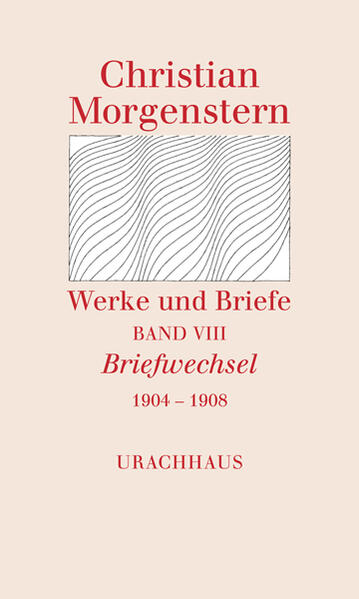 Christian Morgenstern

Werke und Briefe

BAND VIII

Briefwechsel

1904 – 1908

URACHHAUS